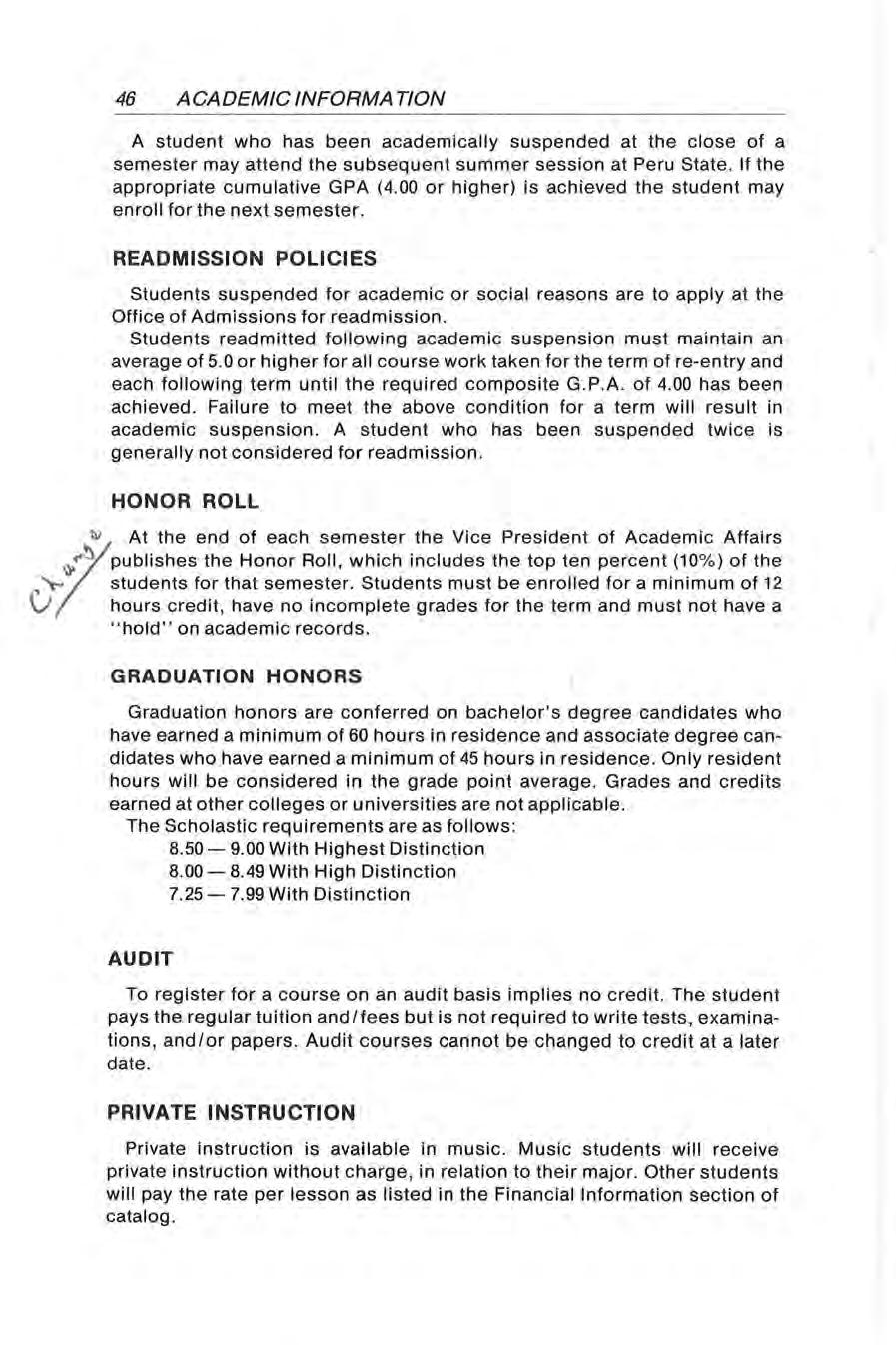 46 ACADEMIC INFORMATION

A student who has been academically suspended at the close of a semester may attend the subsequent summer session at Peru State. If the appropriate cumulative GPA (4.00 or higher) is achieved the student may enroll for the next semester.

READMISSION POLICIES

Students suspended for academic or social reasons are to apply at the Office of Admissions for readmission.

Students readmitted following academic suspension must maintain an average of 5.0 or higher for all course work taken for the term of re-entry and each following term until the required composite G.P.A. of 4.00 has been achieved. Failure to meet the above condition for a term will result in academic suspension. A student who has been suspended twice is generally not considered for readmission.

HONOR ROLL

Change

At the end of each semester the Vice President of Academic Affairs publishes the Honor Roll, which includes the top ten percent (10%) of the students for that semester. Students must be enrolled for a minimum of 12 hours credit, have no incomplete grades for the term and must not have a "hold" on academic records.

GRADUATION HONORS

Graduation honors are conferred on bachelor's degree candidates who have earned a minimum of 60 hours in residence and associate degree candidates who have earned a minimum of 45 hours in residence. Only resident hours will be considered in the grade point average. Grades and credits earned at other colleges or universities are not applicable.

The Scholastic requirements are as follows:

8.50 — 9.00 With Highest Distinction
8.00 — 8.49 With High Distinction
7.25 — 7.99 With Distinction

AUDIT

To register for a course on an audit basis implies no credit. The student pays the regular tuition and/fees but is not required to write tests, examinations, and/or papers. Audit courses cannot be changed to credit at a later date.

PRIVATE INSTRUCTION

Private instruction is available in music. Music students will receive private instruction without charge, in relation to their major. Other students will pay the rate per lesson as listed in the Financial Information section of catalog.